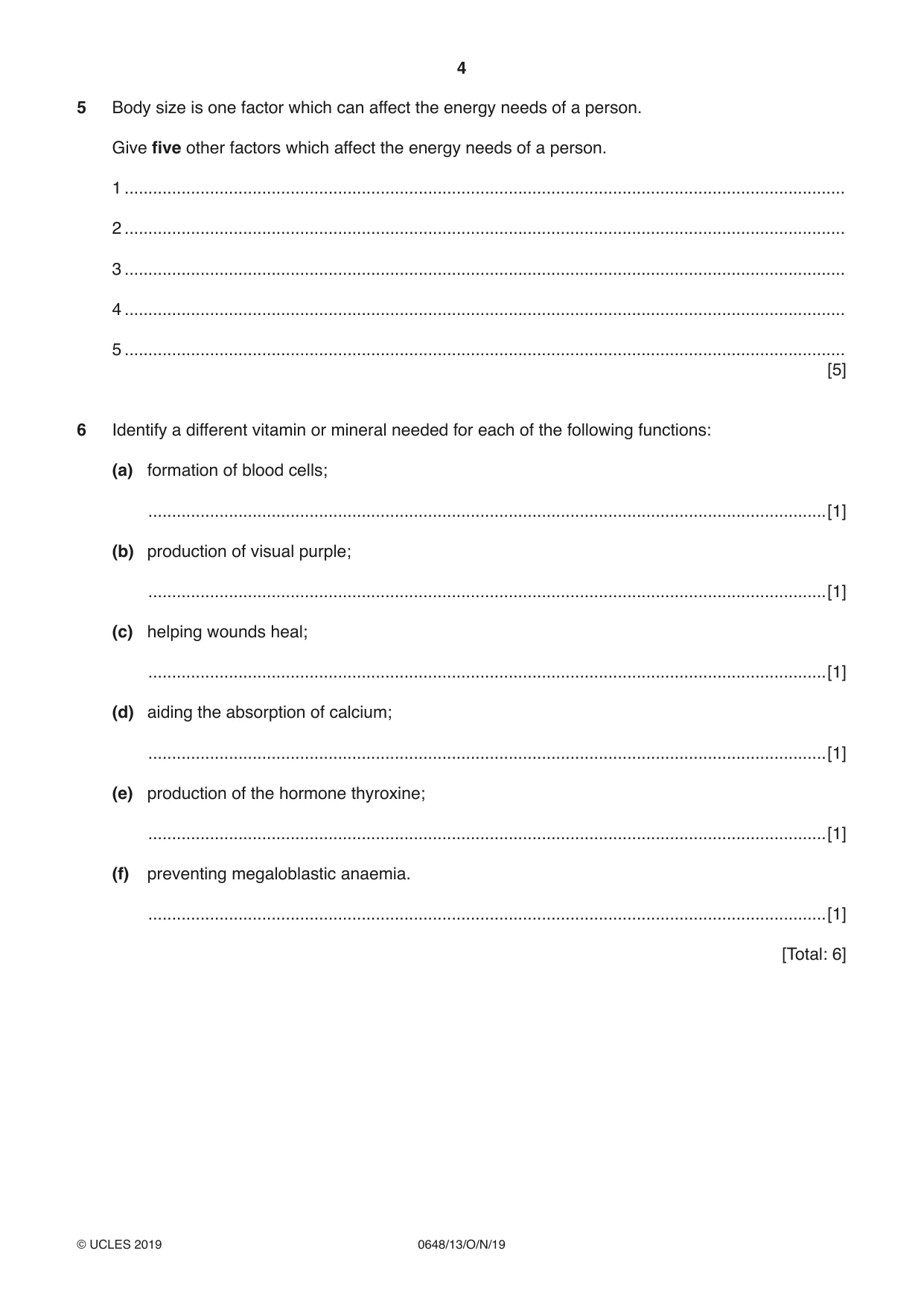 4

5 Body size is one factor which can affect the energy needs of a person.

Give five other factors which affect the energy needs of a person.

1 ____

2 ____

3 ____

4 ____

5 ____
[5]

6 Identify a different vitamin or mineral needed for each of the following functions:

(a) formation of blood cells;

____ [1]

(b) production of visual purple;

____ [1]

(c) helping wounds heal;

____ [1]

(d) aiding the absorption of calcium;

____ [1]

(e) production of the hormone thyroxine;

____ [1]

(f) preventing megaloblastic anaemia.

____ [1]

[Total: 6]

© UCLES 2019 0648/13/O/N/19